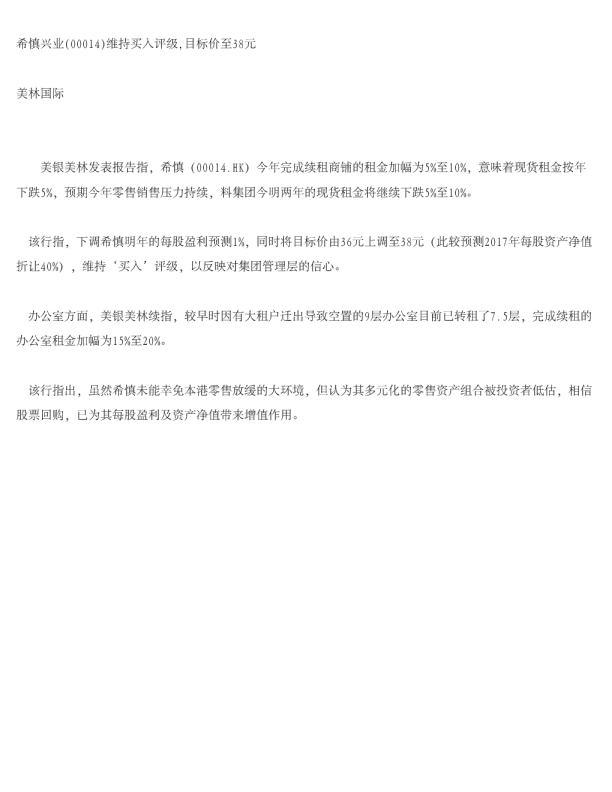 希慎兴业(00014)维持买入评级,目标价至38元

美林国际

美银美林发表报告指，希慎（00014.HK）今年完成续租商铺的租金加幅为5%至10%，意味着现货租金按年下跌5%，预期今年零售销售压力持续，料集团今明两年的现货租金将继续下跌5%至10%。

该行指，下调希慎明年的每股盈利预测1%，同时将目标价由36元上调至38元（此较预测2017年每股资产净值折让40%），维持‘买入’评级，以反映对集团管理层的信心。

办公室方面，美银美林续指，较早时因有大租户迁出导致空置的9层办公室目前已转租了7.5层，完成续租的办公室租金加幅为15%至20%。

该行指出，虽然希慎未能幸免本港零售放缓的大环境，但认为其多元化的零售资产组合被投资者低估，相信股票回购，已为其每股盈利及资产净值带来增值作用。